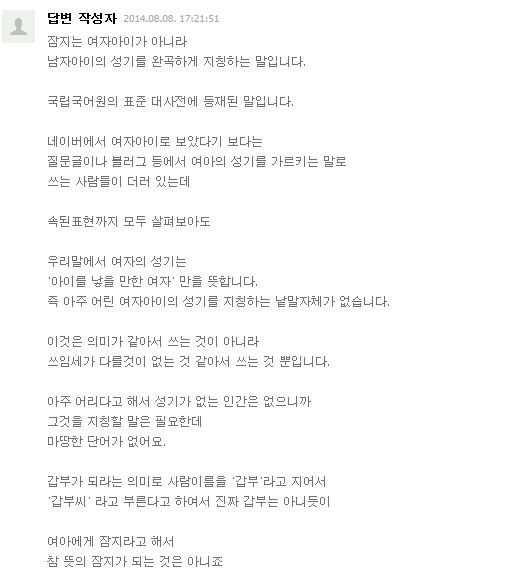 답변 작성자 2014.08.08. 17:21:51

잠지는 여자아이가 아니라
남자아이의 성기를 완곡하게 지칭하는 말입니다.

국립국어원의 표준 대사전에 등재된 말입니다.

네이버에서 여자아이로 보았다기 보다는
질문글이나 블러그 등에서 여아의 성기를 가르키는 말로
쓰는 사람들이 더러 있는데

속된표현까지 모두 살펴보아도

우리말에서 여자의 성기는
'아이를 낳을 만한 여자' 만을 뜻합니다.
즉 아주 어린 여자아이의 성기를 지칭하는 낱말자체가 없습니다.

이것은 의미가 같아서 쓰는 것이 아니라
쓰임세가 다를것이 없는 것 같아서 쓰는 것 뿐입니다.

아주 어리다고 해서 성기가 없는 인간은 없으니까
그것을 지칭할 말은 필요한데
마땅한 단어가 없어요.

갑부가 되라는 의미로 사람이름을 '갑부'라고 지어서
'갑부씨' 라고 부른다고 하여서 진짜 갑부는 아니듯이

여아에게 잠지라고 해서
참 뜻의 잠지가 되는 것은 아니죠